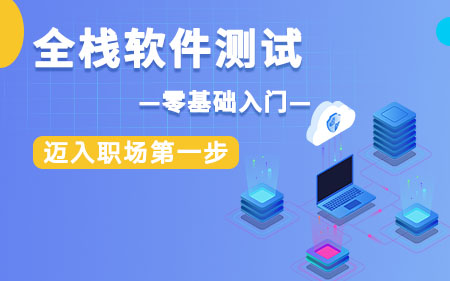 全栈软件测试

—零基础入门—

迈入职场第一步